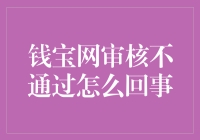 钱宝网审核不通过怎么回事